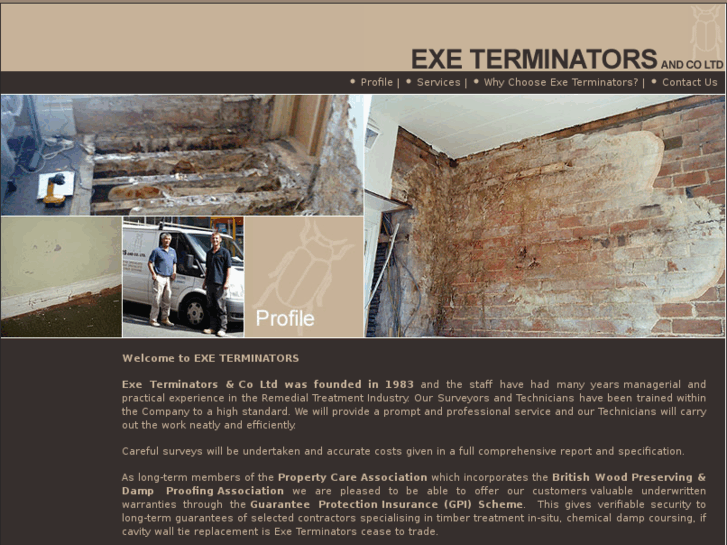 EXE TERMINATORS AND CO LTD

• Profile | • Services | • Why Choose Exe Terminators? | • Contact Us

Profile

Welcome to EXE TERMINATORS

Exe Terminators & Co Ltd was founded in 1983 and the staff have had many years managerial and practical experience in the Remedial Treatment Industry. Our Surveyors and Technicians have been trained within the Company to a high standard. We will provide a prompt and professional service and our Technicians will carry out the work neatly and efficiently.

Careful surveys will be undertaken and accurate costs given in a full comprehensive report and specification.

As long-term members of the Property Care Association which incorporates the British Wood Preserving & Damp Proofing Association we are pleased to be able to offer our customers valuable underwritten warranties through the Guarantee Protection Insurance (GPI) Scheme. This gives verifiable security to long-term guarantees of selected contractors specialising in timber treatment in-situ, chemical damp coursing, if cavity wall tie replacement is Exe Terminators cease to trade.